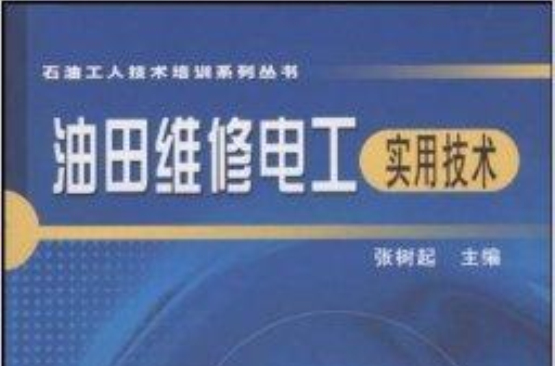 石油工人技术培训系列丛书

油田维修电工 实用技术

张树起 主编